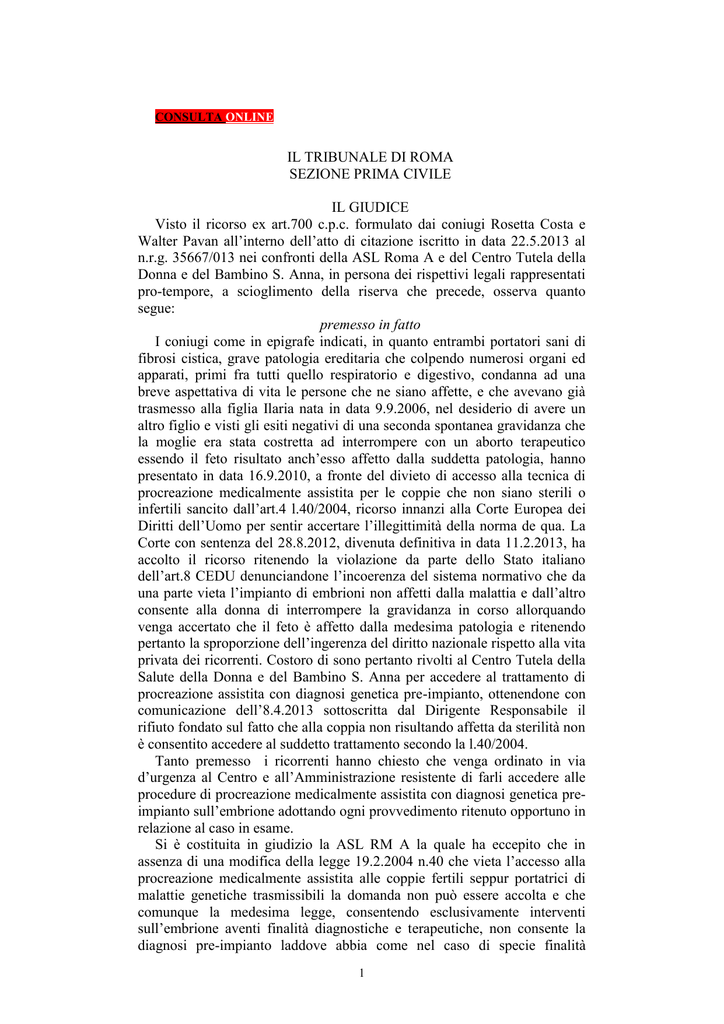 CONSULTA ONLINE

IL TRIBUNALE DI ROMA
SEZIONE PRIMA CIVILE

IL GIUDICE

Visto il ricorso ex art.700 c.p.c. formulato dai coniugi Rosetta Costa e Walter Pavan all'interno dell'atto di citazione iscritto in data 22.5.2013 al n.r.g. 35667/013 nei confronti della ASL Roma A e del Centro Tutela della Donna e del Bambino S. Anna, in persona dei rispettivi legali rappresentati pro-tempore, a scioglimento della riserva che precede, osserva quanto segue:

premesso in fatto

I coniugi come in epigrafe indicati, in quanto entrambi portatori sani di fibrosi cistica, grave patologia ereditaria che colpendo numerosi organi ed apparati, primi fra tutti quello respiratorio e digestivo, condanna ad una breve aspettativa di vita le persone che ne siano affette, e che avevano già trasmesso alla figlia Ilaria nata in data 9.9.2006, nel desiderio di avere un altro figlio e visti gli esiti negativi di una seconda spontanea gravidanza che la moglie era stata costretta ad interrompere con un aborto terapeutico essendo il feto risultato anch'esso affetto dalla suddetta patologia, hanno presentato in data 16.9.2010, a fronte del divieto di accesso alla tecnica di procreazione medicalmente assistita per le coppie che non siano sterili o infertili sancito dall'art.4 l.40/2004, ricorso innanzi alla Corte Europea dei Diritti dell'Uomo per sentir accertare l'illegittimità della norma de qua. La Corte con sentenza del 28.8.2012, divenuta definitiva in data 11.2.2013, ha accolto il ricorso ritenendo la violazione da parte dello Stato italiano dell'art.8 CEDU denunciandone l'incoerenza del sistema normativo che da una parte vieta l'impianto di embrioni non affetti dalla malattia e dall'altro consente alla donna di interrompere la gravidanza in corso allorquando venga accertato che il feto è affetto dalla medesima patologia e ritenendo pertanto la sproporzione dell'ingerenza del diritto nazionale rispetto alla vita privata dei ricorrenti. Costoro di sono pertanto rivolti al Centro Tutela della Salute della Donna e del Bambino S. Anna per accedere al trattamento di procreazione assistita con diagnosi genetica pre-impianto, ottenendone con comunicazione dell'8.4.2013 sottoscritta dal Dirigente Responsabile il rifiuto fondato sul fatto che alla coppia non risultando affetta da sterilità non è consentito accedere al suddetto trattamento secondo la l.40/2004.

Tanto premesso i ricorrenti hanno chiesto che venga ordinato in via d'urgenza al Centro e all'Amministrazione resistente di farli accedere alle procedure di procreazione medicalmente assistita con diagnosi genetica pre-impianto sull'embrione adottando ogni provvedimento ritenuto opportuno in relazione al caso in esame.

Si è costituita in giudizio la ASL RM A la quale ha eccepito che in assenza di una modifica della legge 19.2.2004 n.40 che vieta l'accesso alla procreazione medicalmente assistita alle coppie fertili seppur portatrici di malattie genetiche trasmissibili la domanda non può essere accolta e che comunque la medesima legge, consentendo esclusivamente interventi sull'embrione aventi finalità diagnostiche e terapeutiche, non consente la diagnosi pre-impianto laddove abbia come nel caso di specie finalità

1